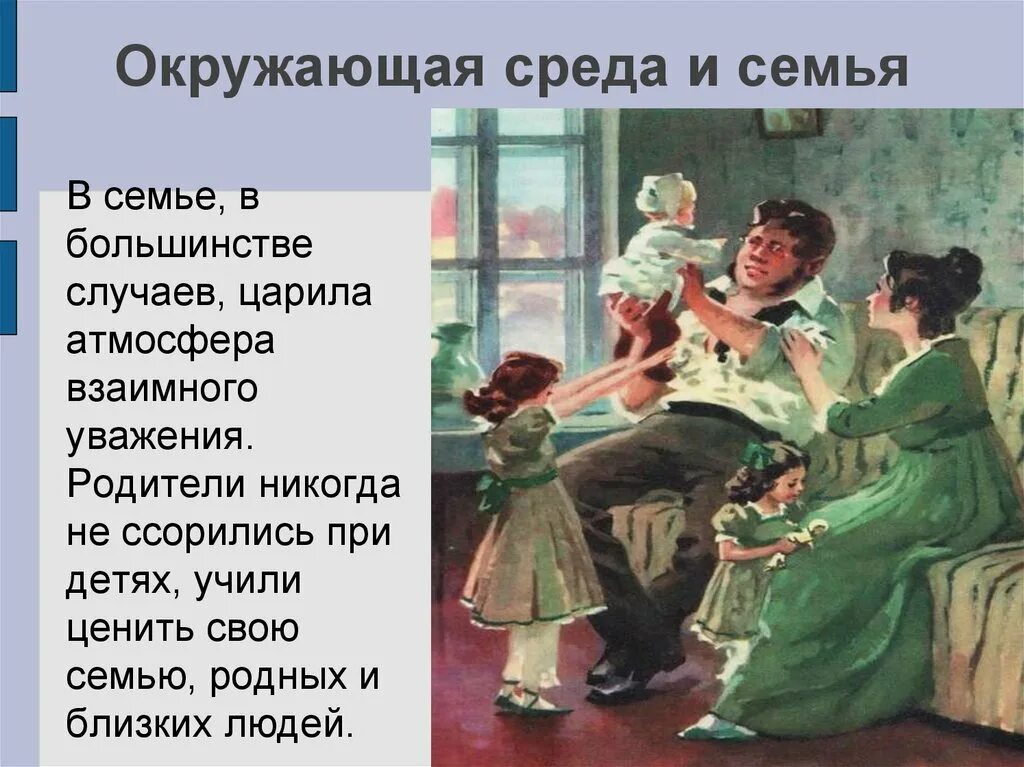 Окружающая среда и семья

В семье, в большинстве случаев, царила атмосфера взаимного уважения. Родители никогда не ссорились при детях, учили ценить свою семью, родных и близких людей.